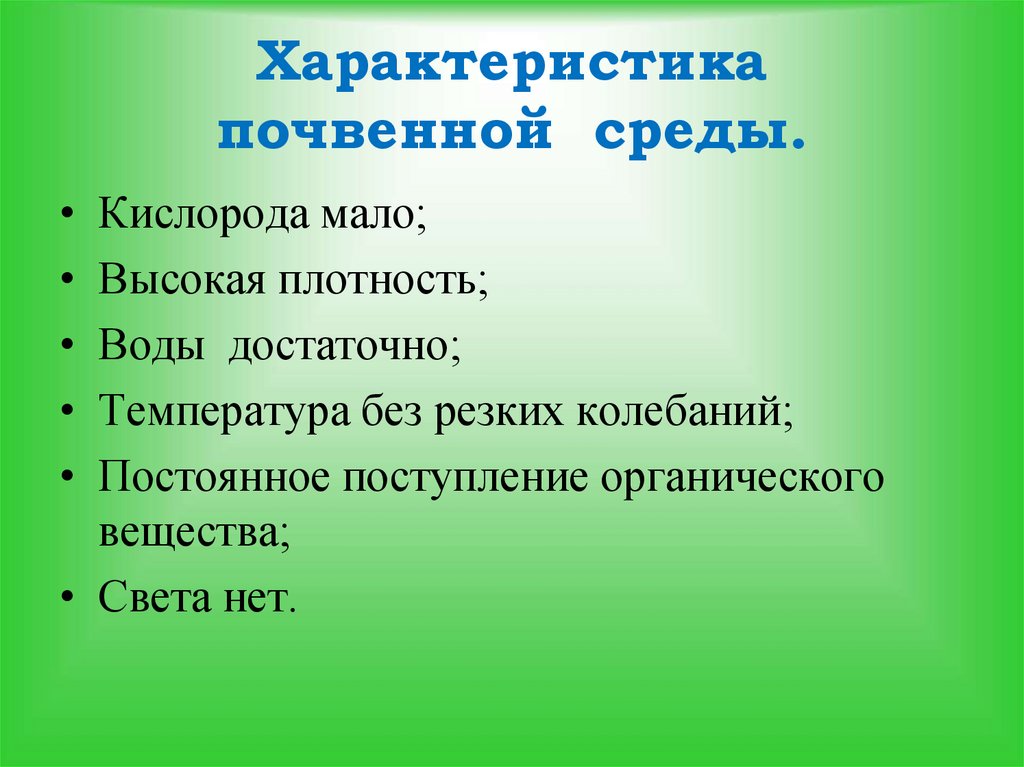 Характеристика
почвенной среды.

• Кислорода мало;
• Высокая плотность;
• Воды достаточно;
• Температура без резких колебаний;
• Постоянное поступление органического вещества;
• Света нет.